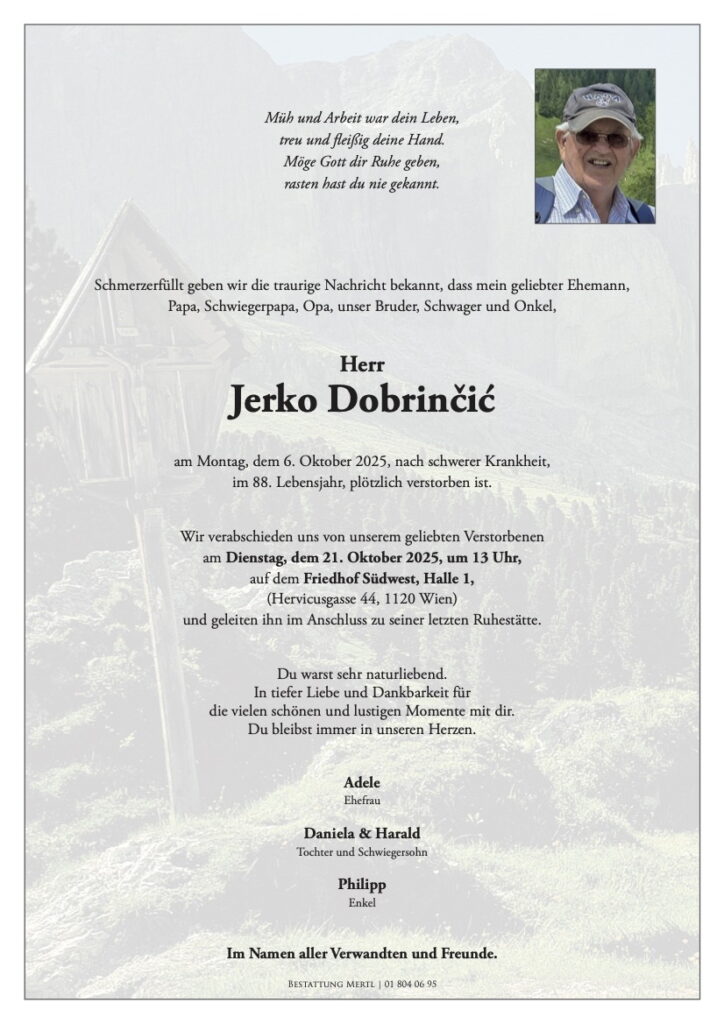 Müh und Arbeit war dein Leben,
treu und fleißig deine Hand.
Möge Gott dir Ruhe geben,
rasten hast du nie gekannt.

Schmerzerfüllt geben wir die traurige Nachricht bekannt, dass mein geliebter Ehemann, Papa, Schwiegerpapa, Opa, unser Bruder, Schwager und Onkel,

Herr
Jerko Dobrinčić

am Montag, dem 6. Oktober 2025, nach schwerer Krankheit, im 88. Lebensjahr, plötzlich verstorben ist.

Wir verabschieden uns von unserem geliebten Verstorbenen am Dienstag, dem 21. Oktober 2025, um 13 Uhr, auf dem Friedhof Südwest, Halle 1, (Hervicusgasse 44, 1120 Wien) und geleiten ihn im Anschluss zu seiner letzten Ruhestätte.

Du warst sehr naturliebend.
In tiefer Liebe und Dankbarkeit für die vielen schönen und lustigen Momente mit dir.
Du bleibst immer in unseren Herzen.

Adele
Ehefrau

Daniela & Harald
Tochter und Schwiegersohn

Philipp
Enkel

Im Namen aller Verwandten und Freunde.

Bestattung Mertl | 01 804 06 95